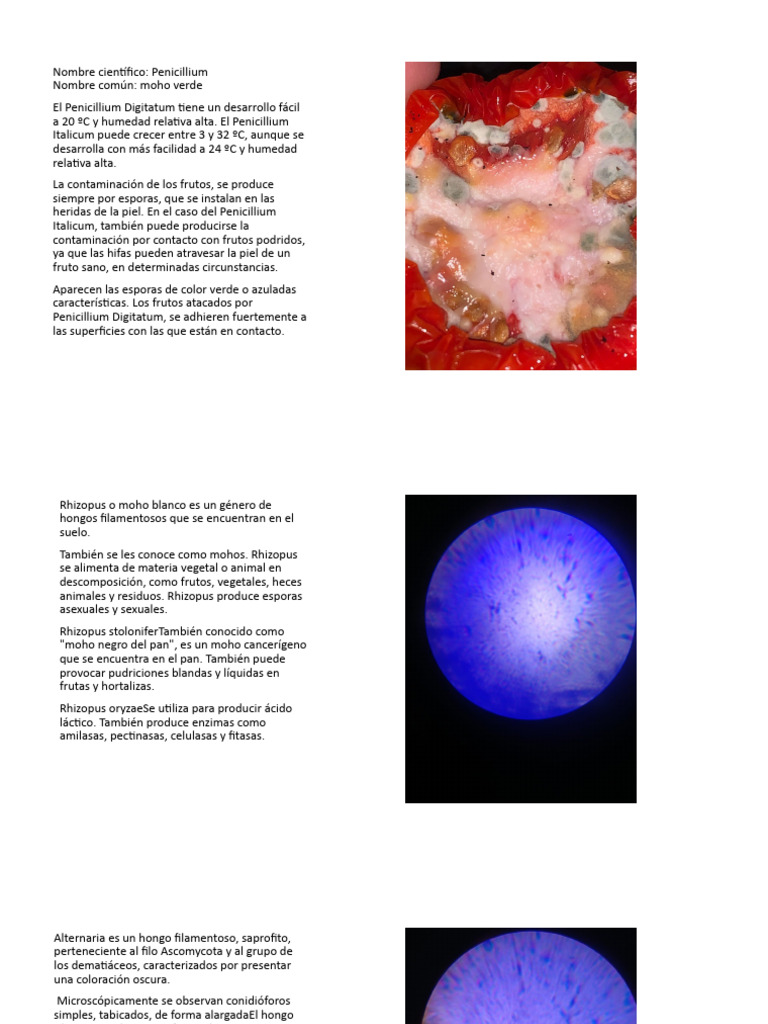 Nombre científico: Penicillium
Nombre común: moho verde

El Penicillium Digitatum tiene un desarrollo fácil a 20 ºC y humedad relativa alta. El Penicillium Italicum puede crecer entre 3 y 32 ºC, aunque se desarrolla con más facilidad a 24 ºC y humedad relativa alta.

La contaminación de los frutos, se produce siempre por esporas, que se instalan en las heridas de la piel. En el caso del Penicillium Italicum, también puede producirse la contaminación por contacto con frutos podridos, ya que las hifas pueden atravesar la piel de un fruto sano, en determinadas circunstancias.

Aparecen las esporas de color verde o azuladas características. Los frutos atacados por Penicillium Digitatum, se adhieren fuertemente a las superficies con las que están en contacto.

Rhizopus o moho blanco es un género de hongos filamentosos que se encuentran en el suelo.

También se les conoce como mohos. Rhizopus se alimenta de materia vegetal o animal en descomposición, como frutos, vegetales, heces animales y residuos. Rhizopus produce esporas asexuales y sexuales.

Rhizopus stoloniferTambién conocido como "moho negro del pan", es un moho cancerígeno que se encuentra en el pan. También puede provocar pudriciones blandas y líquidas en frutas y hortalizas.

Rhizopus oryzaeSe utiliza para producir ácido láctico. También produce enzimas como amilasas, pectinasas, celulasas y fitasas.

Alternaria es un hongo filamentoso, saprofito, perteneciente al filo Ascomycota y al grupo de los dematiáceos, caracterizados por presentar una coloración oscura.

Microscópicamente se observan conidióforos simples, tabicados, de forma alargadaEl hongo